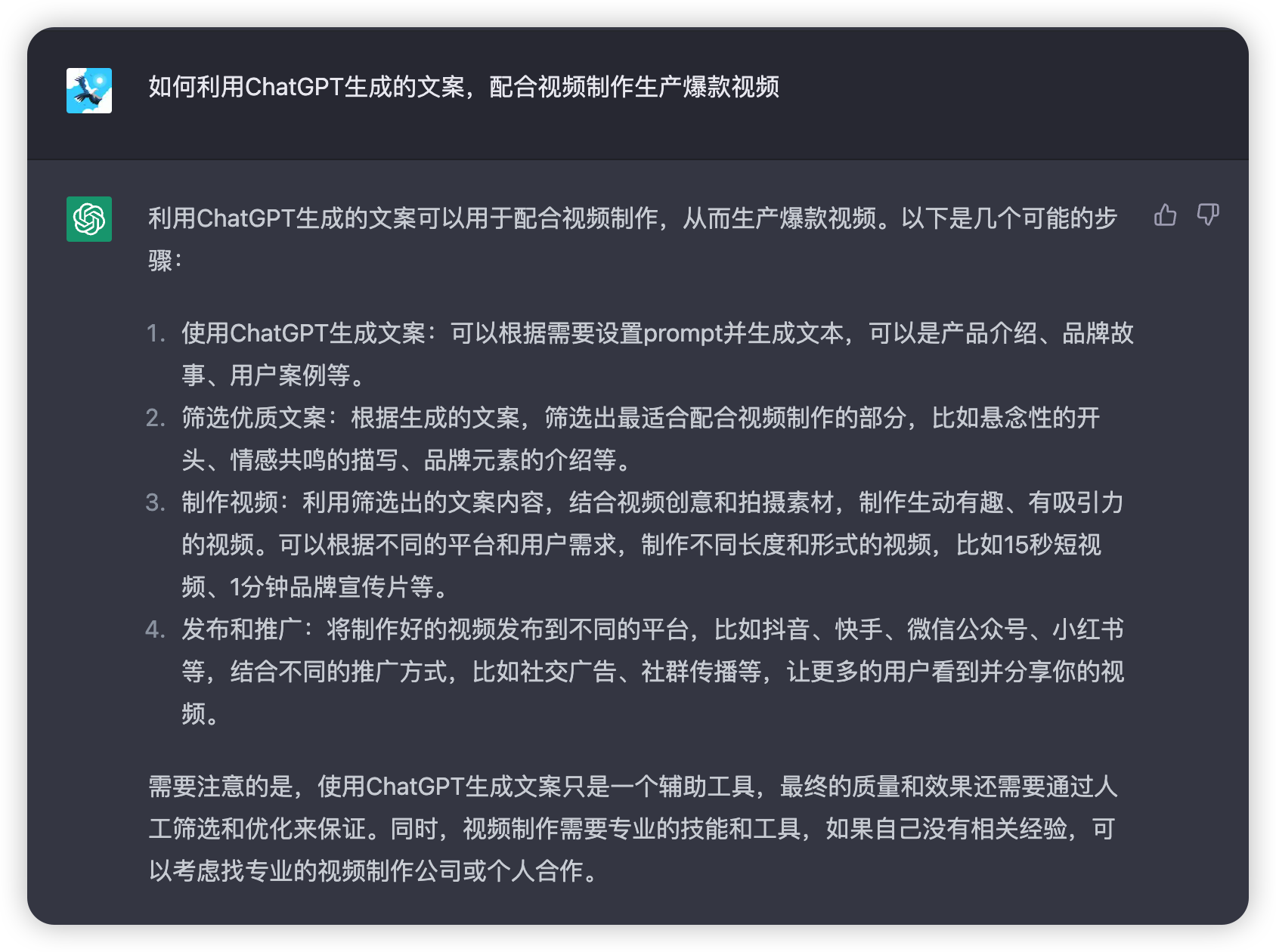 如何利用ChatGPT生成的文案，配合视频制作生产爆款视频

利用ChatGPT生成的文案可以用于配合视频制作，从而生产爆款视频。以下是几个可能的步骤：

1. 使用ChatGPT生成文案：可以根据需要设置prompt并生成文本，可以是产品介绍、品牌故事、用户案例等。
2. 筛选优质文案：根据生成的文案，筛选出最适合配合视频制作的部分，比如悬念性的开头、情感共鸣的描写、品牌元素的介绍等。
3. 制作视频：利用筛选出的文案内容，结合视频创意和拍摄素材，制作生动有趣、有吸引力的视频。可以根据不同的平台和用户需求，制作不同长度和形式的视频，比如15秒短视频、1分钟品牌宣传片等。
4. 发布和推广：将制作好的视频发布到不同的平台，比如抖音、快手、微信公众号、小红书等，结合不同的推广方式，比如社交广告、社群传播等，让更多的用户看到并分享你的视频。

需要注意的是，使用ChatGPT生成文案只是一个辅助工具，最终的质量和效果还需要通过人工筛选和优化来保证。同时，视频制作需要专业的技能和工具，如果自己没有相关经验，可以考虑找专业的视频制作公司或个人合作。